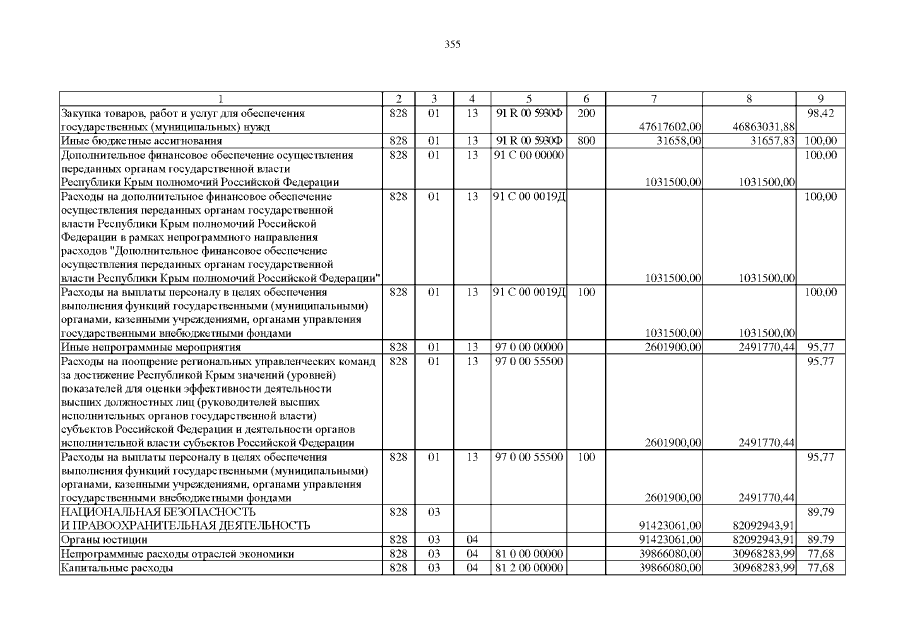 355

| 1 | 2 | 3 | 4 | 5 | 6 | 7 | 8 | 9 |
|---|---|---|---|---|---|---|---|---|
| Закупка товаров, работ и услуг для обеспечения государственных (муниципальных) нужд | 828 | 01 | 13 | 91 R 00 5930Ф | 200 | 47617602,00 | 46863031,88 | 98,42 |
| Иные бюджетные ассигнования | 828 | 01 | 13 | 91 R 00 5930Ф | 800 | 31658,00 | 31657,83 | 100,00 |
| Дополнительное финансовое обеспечение осуществления переданных органам государственной власти Республики Крым полномочий Российской Федерации | 828 | 01 | 13 | 91 С 00 00000 | | 1031500,00 | 1031500,00 | 100,00 |
| Расходы на дополнительное финансовое обеспечение осуществления переданных органам государственной власти Республики Крым полномочий Российской Федерации в рамках непрограммного направления расходов "Дополнительное финансовое обеспечение осуществления переданных органам государственной власти Республики Крым полномочий Российской Федерации" | 828 | 01 | 13 | 91 С 00 0019Д | | 1031500,00 | 1031500,00 | 100,00 |
| Расходы на выплаты персоналу в целях обеспечения выполнения функций государственными (муниципальными) органами, казенными учреждениями, органами управления государственными внебюджетными фондами | 828 | 01 | 13 | 91 С 00 0019Д | 100 | 1031500,00 | 1031500,00 | 100,00 |
| Иные непрограммные мероприятия | 828 | 01 | 13 | 97 0 00 00000 | | 2601900,00 | 2491770,44 | 95,77 |
| Расходы на поощрение региональных управленческих команд за достижение Республикой Крым значений (уровней) показателей для оценки эффективности деятельности высших должностных лиц (руководителей высших исполнительных органов государственной власти) субъектов Российской Федерации и деятельности органов исполнительной власти субъектов Российской Федерации | 828 | 01 | 13 | 97 0 00 55500 | | 2601900,00 | 2491770,44 | 95,77 |
| Расходы на выплаты персоналу в целях обеспечения выполнения функций государственными (муниципальными) органами, казенными учреждениями, органами управления государственными внебюджетными фондами | 828 | 01 | 13 | 97 0 00 55500 | 100 | 2601900,00 | 2491770,44 | 95,77 |
| НАЦИОНАЛЬНАЯ БЕЗОПАСНОСТЬ И ПРАВООХРАНИТЕЛЬНАЯ ДЕЯТЕЛЬНОСТЬ | 828 | 03 | | | | 91423061,00 | 82092943,91 | 89,79 |
| Органы юстиции | 828 | 03 | 04 | | | 91423061,00 | 82092943,91 | 89,79 |
| Непрограммные расходы отраслей экономики | 828 | 03 | 04 | 81 0 00 00000 | | 39866080,00 | 30968283,99 | 77,68 |
| Капитальные расходы | 828 | 03 | 04 | 81 2 00 00000 | | 39866080,00 | 30968283,99 | 77,68 |